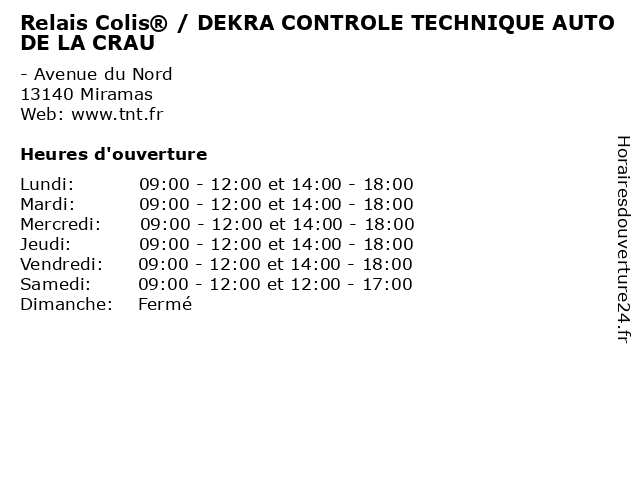 Relais Colis® / DEKRA CONTROLE TECHNIQUE AUTO DE LA CRAU

- Avenue du Nord
13140 Miramas
Web: www.tnt.fr

Heures d'ouverture

Lundi: 09:00 - 12:00 et 14:00 - 18:00
Mardi: 09:00 - 12:00 et 14:00 - 18:00
Mercredi: 09:00 - 12:00 et 14:00 - 18:00
Jeudi: 09:00 - 12:00 et 14:00 - 18:00
Vendredi: 09:00 - 12:00 et 14:00 - 18:00
Samedi: 09:00 - 12:00 et 12:00 - 17:00
Dimanche: Fermé

Horairesdouverture24.fr